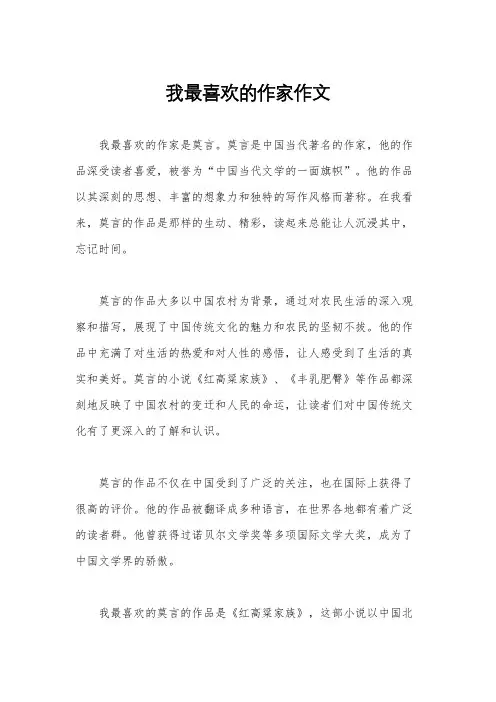 我最喜欢的作家作文

我最喜欢的作家是莫言。莫言是中国当代著名的作家，他的作品深受读者喜爱，被誉为“中国当代文学的一面旗帜”。他的作品以其深刻的思想、丰富的想象力和独特的写作风格而著称。在我看来，莫言的作品是那样的生动、精彩，读起来总能让人沉浸其中，忘记时间。

莫言的作品大多以中国农村为背景，通过对农民生活的深入观察和描写，展现了中国传统文化的魅力和农民的坚韧不拔。他的作品中充满了对生活的热爱和对人性的感悟，让人感受到了生活的真实和美好。莫言的小说《红高粱家族》、《丰乳肥臀》等作品都深刻地反映了中国农村的变迁和人民的命运，让读者们对中国传统文化有了更深入的了解和认识。

莫言的作品不仅在中国受到了广泛的关注，也在国际上获得了很高的评价。他的作品被翻译成多种语言，在世界各地都有着广泛的读者群。他曾获得过诺贝尔文学奖等多项国际文学大奖，成为了中国文学界的骄傲。

我最喜欢的莫言的作品是《红高粱家族》，这部小说以中国北